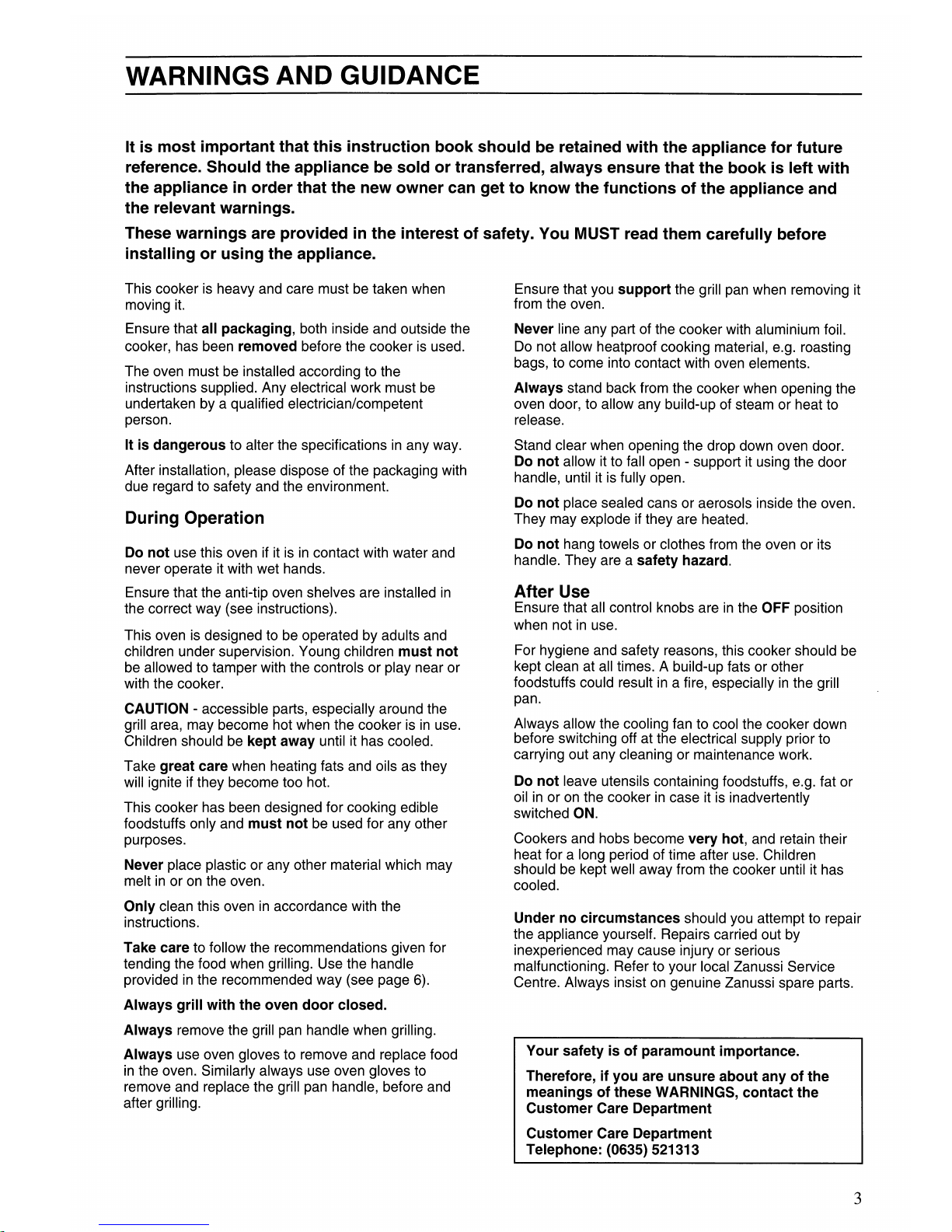 WARNINGS AND GUIDANCE

It is most important that this instruction book should be retained with the appliance for future reference. Should the appliance be sold or transferred, always ensure that the book is left with the appliance in order that the new owner can get to know the functions of the appliance and the relevant warnings.

These warnings are provided in the interest of safety. You MUST read them carefully before installing or using the appliance.

This cooker is heavy and care must be taken when moving it.

Ensure that all packaging, both inside and outside the cooker, has been removed before the cooker is used.

The oven must be installed according to the instructions supplied. Any electrical work must be undertaken by a qualified electrician/competent person.

It is dangerous to alter the specifications in any way.

After installation, please dispose of the packaging with due regard to safety and the environment.

During Operation

Do not use this oven if it is in contact with water and never operate it with wet hands.

Ensure that the anti-tip oven shelves are installed in the correct way (see instructions).

This oven is designed to be operated by adults and children under supervision. Young children must not be allowed to tamper with the controls or play near or with the cooker.

CAUTION - accessible parts, especially around the grill area, may become hot when the cooker is in use. Children should be kept away until it has cooled.

Take great care when heating fats and oils as they will ignite if they become too hot.

This cooker has been designed for cooking edible foodstuffs only and must not be used for any other purposes.

Never place plastic or any other material which may melt in or on the oven.

Only clean this oven in accordance with the instructions.

Take care to follow the recommendations given for tending the food when grilling. Use the handle provided in the recommended way (see page 6).

Always grill with the oven door closed.

Always remove the grill pan handle when grilling.

Always use oven gloves to remove and replace food in the oven. Similarly always use oven gloves to remove and replace the grill pan handle, before and after grilling.

Ensure that you support the grill pan when removing it from the oven.

Never line any part of the cooker with aluminium foil. Do not allow heatproof cooking material, e.g. roasting bags, to come into contact with oven elements.

Always stand back from the cooker when opening the oven door, to allow any build-up of steam or heat to release.

Stand clear when opening the drop down oven door. Do not allow it to fall open - support it using the door handle, until it is fully open.

Do not place sealed cans or aerosols inside the oven. They may explode if they are heated.

Do not hang towels or clothes from the oven or its handle. They are a safety hazard.

After Use

Ensure that all control knobs are in the OFF position when not in use.

For hygiene and safety reasons, this cooker should be kept clean at all times. A build-up fats or other foodstuffs could result in a fire, especially in the grill pan.

Always allow the cooling fan to cool the cooker down before switching off at the electrical supply prior to carrying out any cleaning or maintenance work.

Do not leave utensils containing foodstuffs, e.g. fat or oil in or on the cooker in case it is inadvertently switched ON.

Cookers and hobs become very hot, and retain their heat for a long period of time after use. Children should be kept well away from the cooker until it has cooled.

Under no circumstances should you attempt to repair the appliance yourself. Repairs carried out by inexperienced may cause injury or serious malfunctioning. Refer to your local Zanussi Service Centre. Always insist on genuine Zanussi spare parts.

Your safety is of paramount importance.

Therefore, if you are unsure about any of the meanings of these WARNINGS, contact the Customer Care Department

Customer Care Department
Telephone: (0635) 521313

3